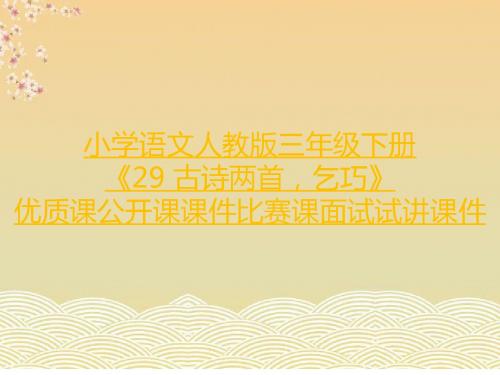 小学语文人教版三年级下册
《29 古诗两首，乞巧》
优质课公开课课件比赛课面试试讲课件